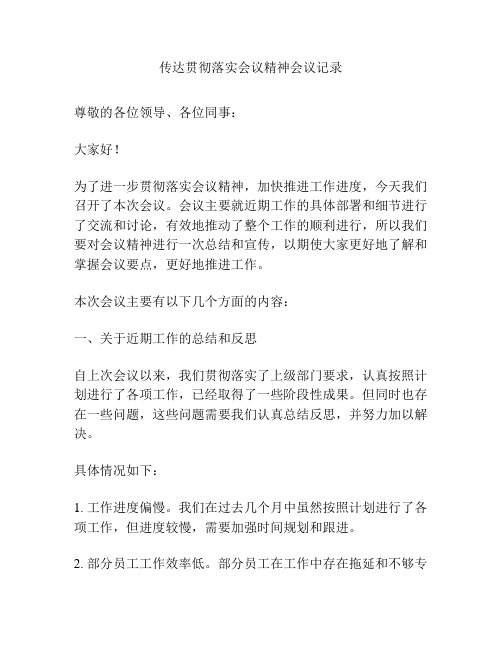 传达贯彻落实会议精神会议记录

尊敬的各位领导、各位同事：

大家好！

为了进一步贯彻落实会议精神，加快推进工作进度，今天我们召开了本次会议。会议主要就近期工作的具体部署和细节进行了交流和讨论，有效地推动了整个工作的顺利进行，所以我们要对会议精神进行一次总结和宣传，以期使大家更好地了解和掌握会议要点，更好地推进工作。

本次会议主要有以下几个方面的内容：

一、关于近期工作的总结和反思

自上次会议以来，我们贯彻落实了上级部门要求，认真按照计划进行了各项工作，已经取得了一些阶段性成果。但同时也存在一些问题，这些问题需要我们认真总结反思，并努力加以解决。

具体情况如下：

1. 工作进度偏慢。我们在过去几个月中虽然按照计划进行了各项工作，但进度较慢，需要加强时间规划和跟进。

2. 部分员工工作效率低。部分员工在工作中存在拖延和不够专